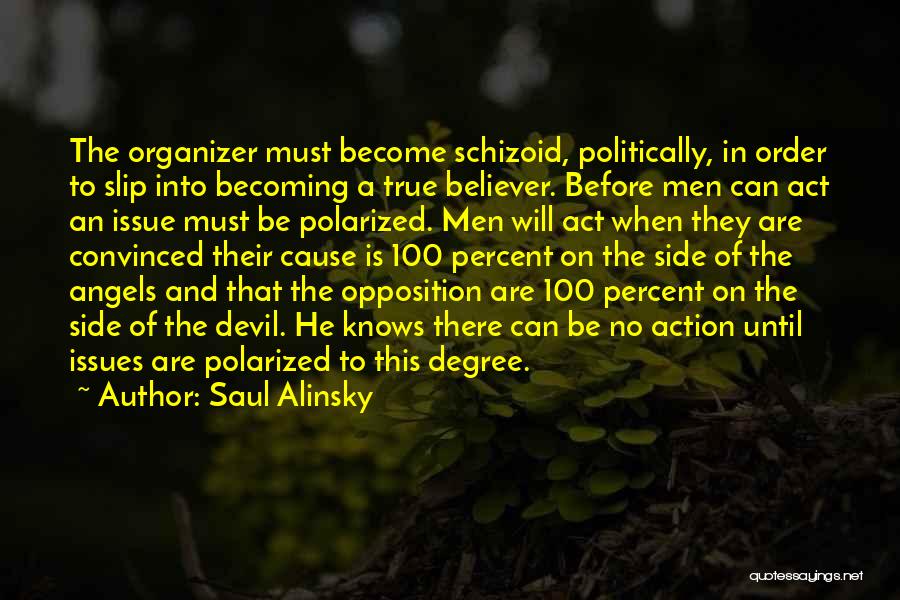 The organizer must become schizoid, politically, in order to slip into becoming a true believer. Before men can act an issue must be polarized. Men will act when they are convinced their cause is 100 percent on the side of the angels and that the opposition are 100 percent on the side of the devil. He knows there can be no action until issues are polarized to this degree.

~ Author: Saul Alinsky

quotessayings.net